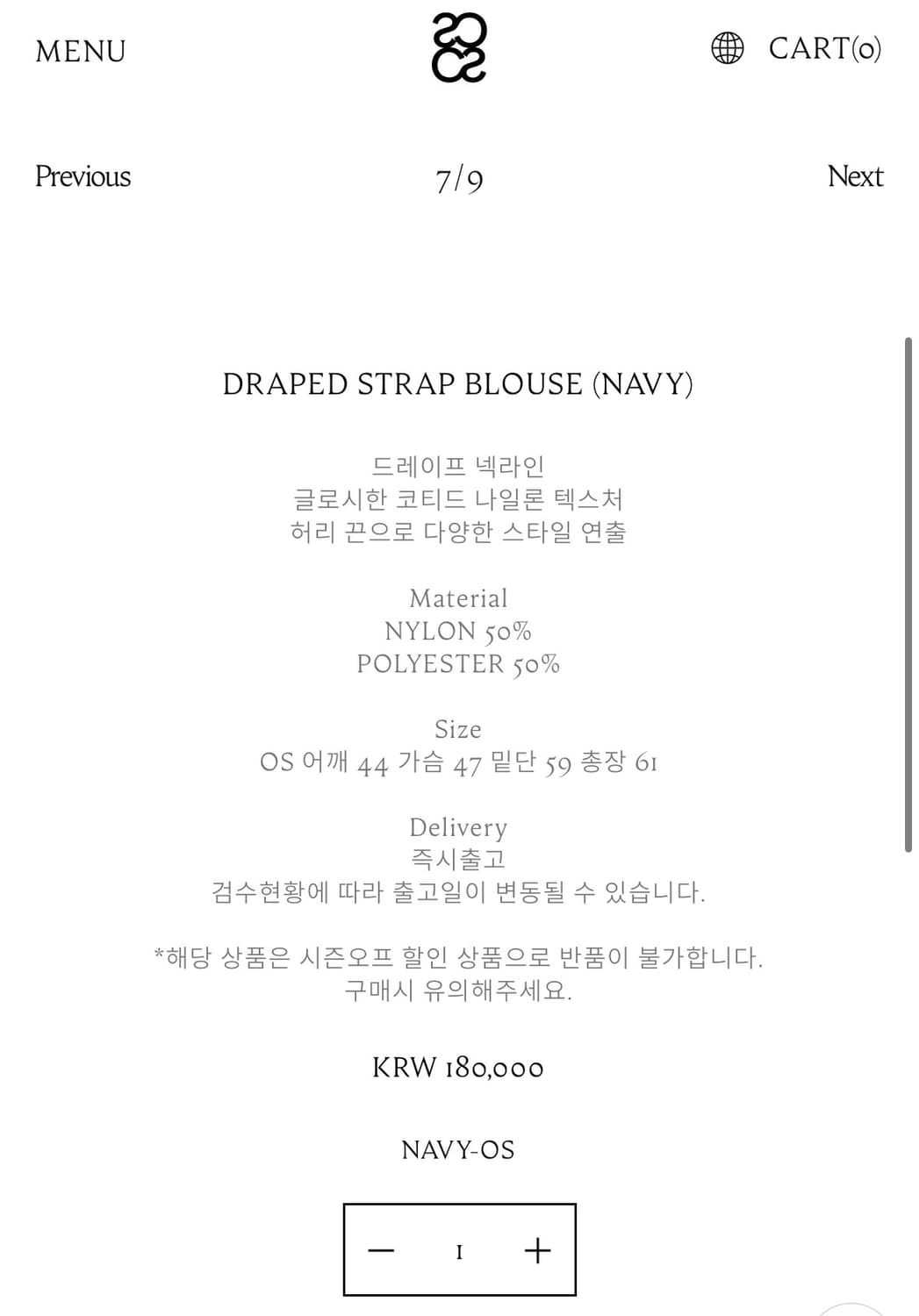 MENU

CART(0)

Previous

7/9

Next

DRAPED STRAP BLOUSE (NAVY)

드레이프 넥라인
글로시한 코티드 나일론 텍스처
허리 끈으로 다양한 스타일 연출

Material
NYLON 50%
POLYESTER 50%

Size
OS 어깨 44 가슴 47 밑단 59 총장 61

Delivery
즉시출고
검수현황에 따라 출고일이 변동될 수 있습니다.

*해당 상품은 시즌오프 할인 상품으로 반품이 불가합니다.
구매시 유의해주세요.

KRW 180,000

NAVY-OS

− 1 +